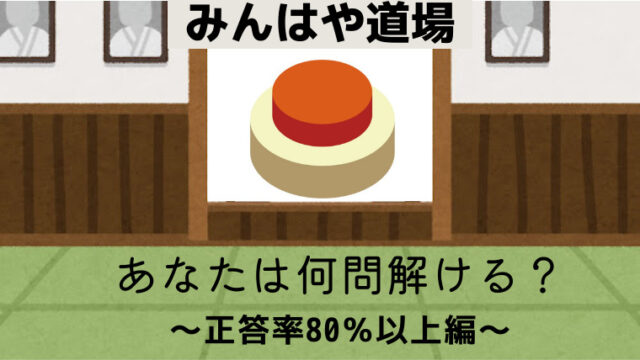 みんはや道場

あなたは何問解ける？

〜正答率80%以上編〜